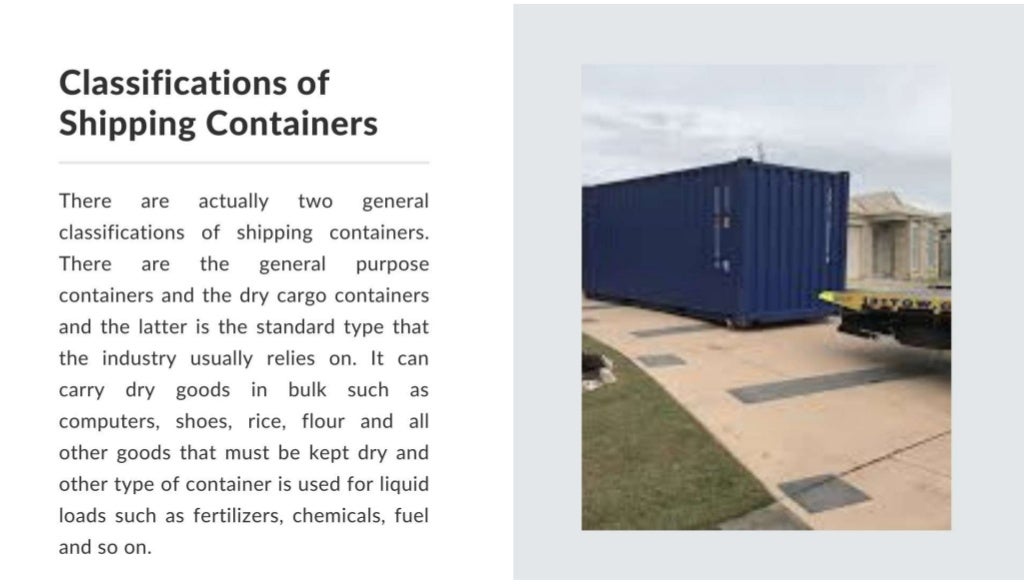 Classifications of Shipping Containers

There are actually two general classifications of shipping containers. There are the general purpose containers and the dry cargo containers and the latter is the standard type that the industry usually relies on. It can carry dry goods in bulk such as computers, shoes, rice, flour and all other goods that must be kept dry and other type of container is used for liquid loads such as fertilizers, chemicals, fuel and so on.